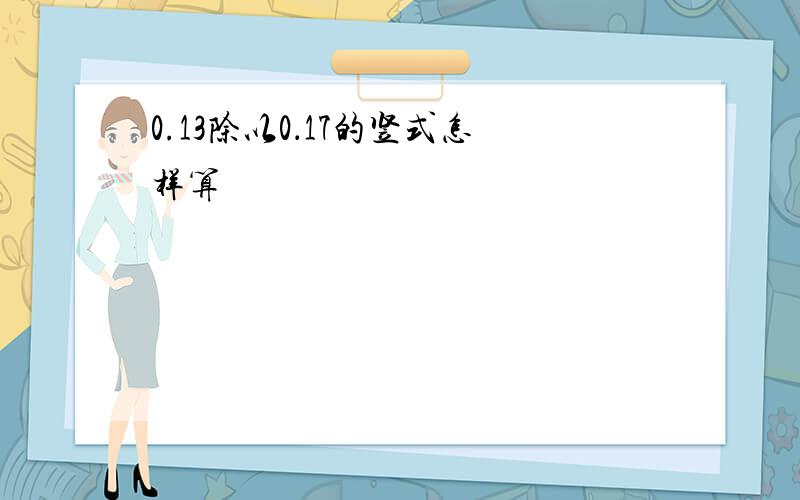 0.13除以0.17的竖式怎样算